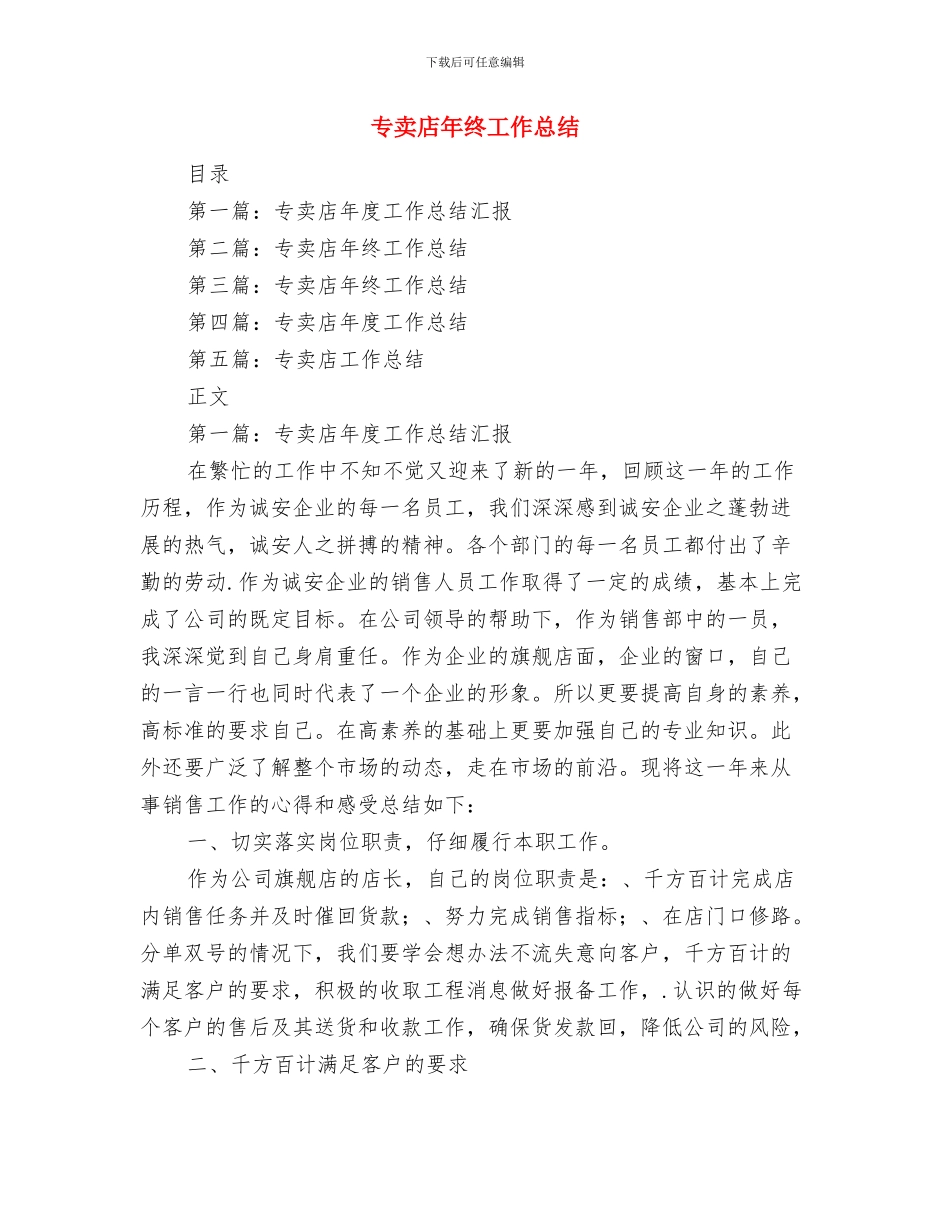 下载后可任意编辑

专卖店年终工作总结

目录

第一篇：专卖店年度工作总结汇报

第二篇：专卖店年终工作总结

第三篇：专卖店年终工作总结

第四篇：专卖店年度工作总结

第五篇：专卖店工作总结

正文

第一篇：专卖店年度工作总结汇报

在繁忙的工作中不知不觉又迎来了新的一年，回顾这一年的工作历程，作为诚安企业的每一名员工，我们深深感到诚安企业之蓬勃进展的热气，诚安人之拼搏的精神。各个部门的每一名员工都付出了辛勤的劳动.作为诚安企业的销售人员工作取得了一定的成绩，基本上完成了公司的既定目标。在公司领导的帮助下，作为销售部中的一员，我深深觉到自己身肩重任。作为企业的旗舰店面，企业的窗口，自己的一言一行也同时代表了一个企业的形象。所以更要提高自身的素养，高标准的要求自己。在高素养的基础上更要加强自己的专业知识。此外还要广泛了解整个市场的动态，走在市场的前沿。现将这一年来从事销售工作的心得和感受总结如下：

一、切实落实岗位职责，仔细履行本职工作。

作为公司旗舰店的店长，自己的岗位职责是：、千方百计完成店内销售任务并及时催回货款；、努力完成销售指标；、在店门口修路。分单双号的情况下，我们要学会想办法不流失意向客户，千方百计的满足客户的要求，积极的收取工程消息做好报备工作，.认识的做好每个客户的售后及其送货和收款工作，确保货发款回，降低公司的风险，

二、千方百计满足客户的要求